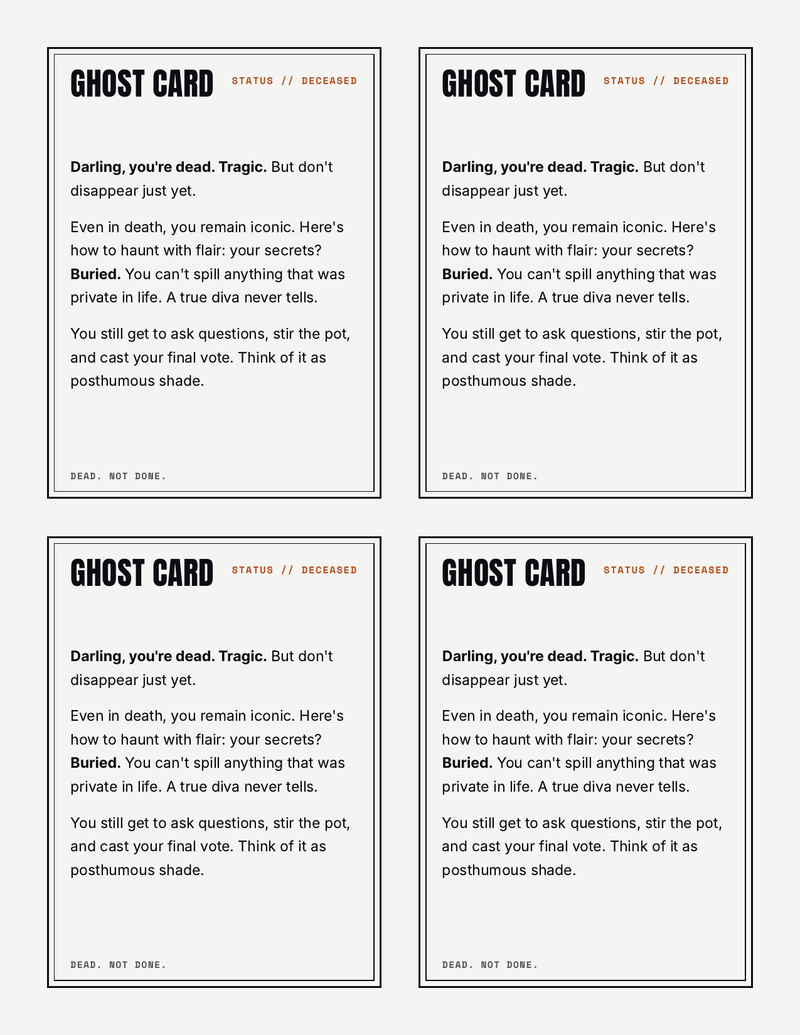 GHOST CARD STATUS // DECEASED

Darling, you're dead. Tragic. But don't disappear just yet.

Even in death, you remain iconic. Here's how to haunt with flair: your secrets? Buried. You can't spill anything that was private in life. A true diva never tells.

You still get to ask questions, stir the pot, and cast your final vote. Think of it as posthumous shade.

DEAD. NOT DONE.

GHOST CARD STATUS // DECEASED

Darling, you're dead. Tragic. But don't disappear just yet.

Even in death, you remain iconic. Here's how to haunt with flair: your secrets? Buried. You can't spill anything that was private in life. A true diva never tells.

You still get to ask questions, stir the pot, and cast your final vote. Think of it as posthumous shade.

DEAD. NOT DONE.

GHOST CARD STATUS // DECEASED

Darling, you're dead. Tragic. But don't disappear just yet.

Even in death, you remain iconic. Here's how to haunt with flair: your secrets? Buried. You can't spill anything that was private in life. A true diva never tells.

You still get to ask questions, stir the pot, and cast your final vote. Think of it as posthumous shade.

DEAD. NOT DONE.

GHOST CARD STATUS // DECEASED

Darling, you're dead. Tragic. But don't disappear just yet.

Even in death, you remain iconic. Here's how to haunt with flair: your secrets? Buried. You can't spill anything that was private in life. A true diva never tells.

You still get to ask questions, stir the pot, and cast your final vote. Think of it as posthumous shade.

DEAD. NOT DONE.